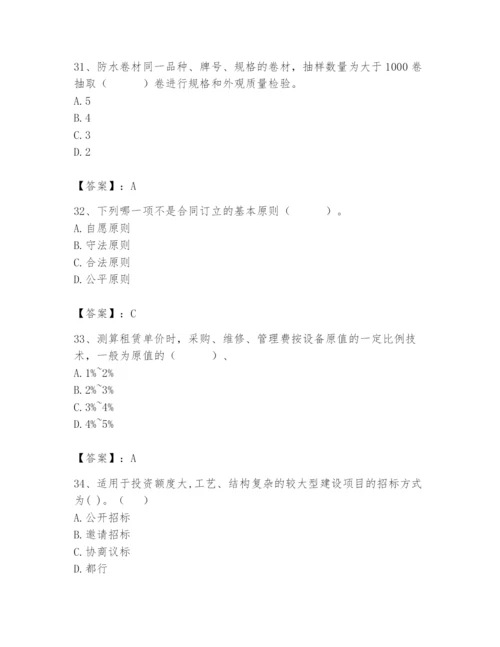 31、防水卷材同一品种、牌号、规格的卷材，抽样数量为大于1000卷抽取（　　）卷进行规格和外观质量检验。
A. 5
B. 4
C. 3
D. 2

【答案】：A

32、下列哪一项不是合同订立的基本原则（　　）。
A. 自愿原则
B. 守法原则
C. 合法原则
D. 公平原则

【答案】：C

33、测算租赁单价时，采购、维修、管理费按设备原值的一定比例技术，一般为原值的（　　）、
A. 1%~2%
B. 2%~3%
C. 3%~4%
D. 4%~5%

【答案】：A

34、适用于投资额度大,工艺、结构复杂的较大型建设项目的招标方式为( )。（　）
A. 公开招标
B. 邀请招标
C. 协商议标
D. 都行